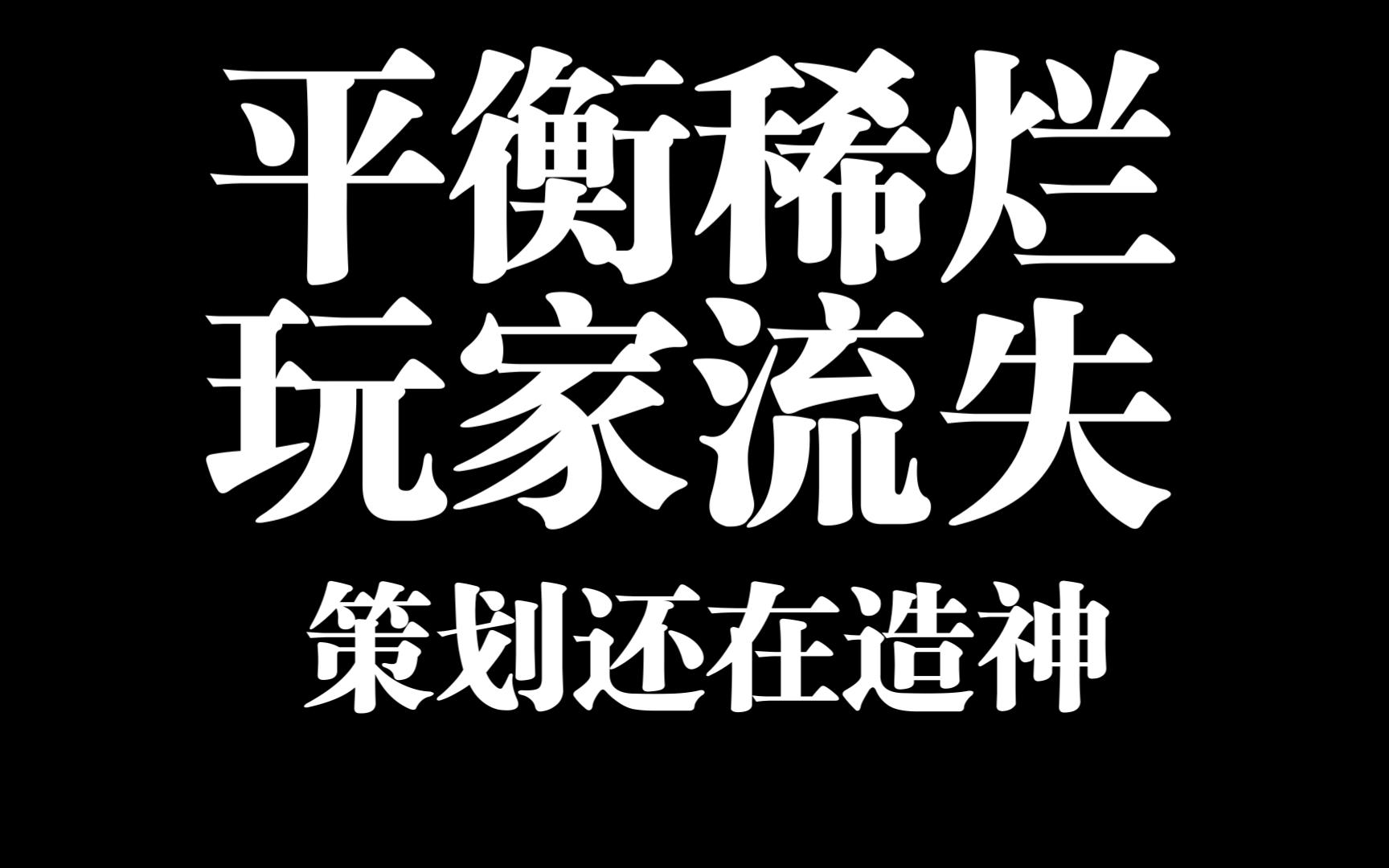 平衡稀烂
玩家流失
策划还在造神